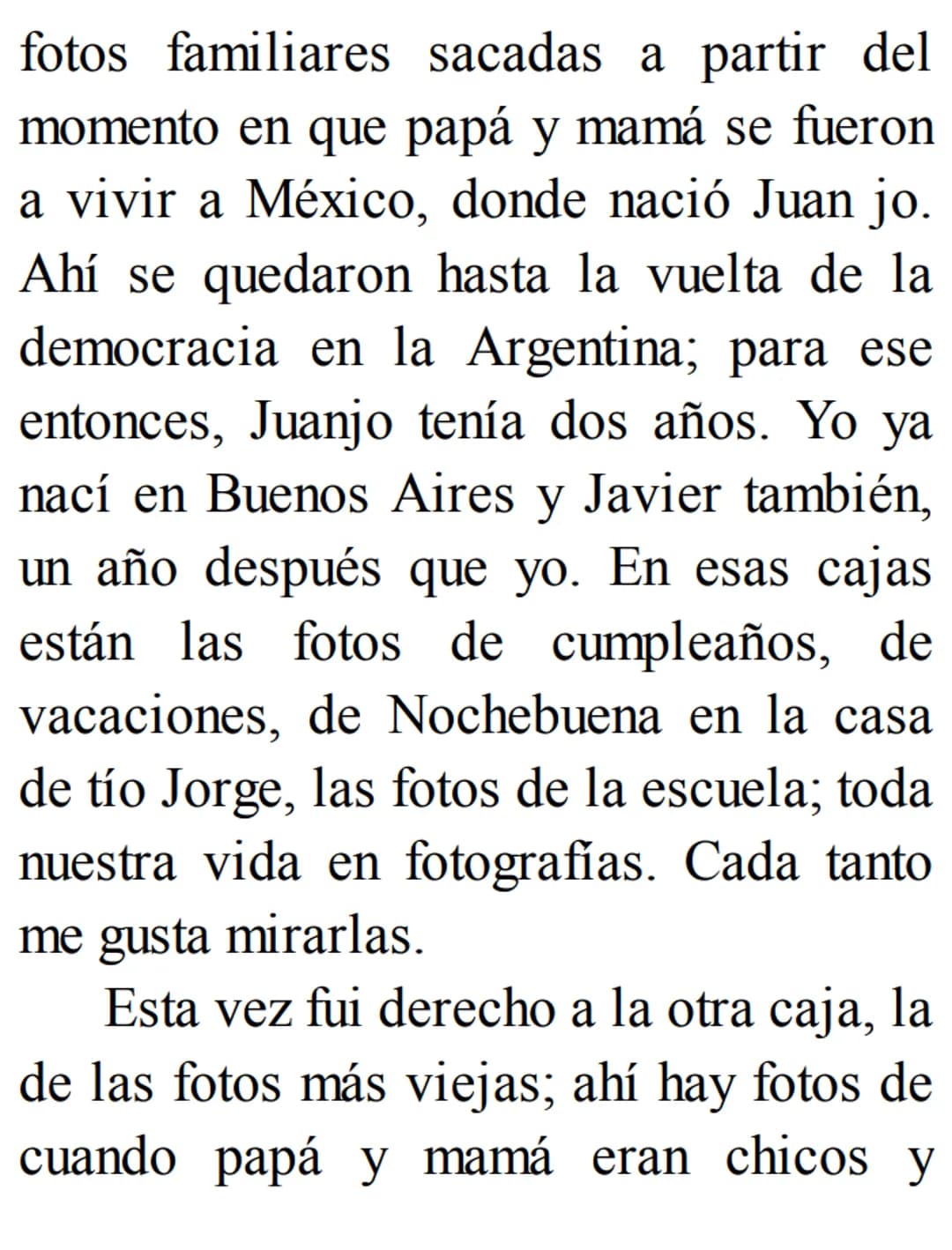 fotos familiares sacadas a partir del momento en que papá y mamá se fueron a vivir a México, donde nació Juan jo. Ahí se quedaron hasta la vuelta de la democracia en la Argentina; para ese entonces, Juanjo tenía dos años. Yo ya nací en Buenos Aires y Javier también, un año después que yo. En esas cajas están las fotos de cumpleaños, de vacaciones, de Nochebuena en la casa de tío Jorge, las fotos de la escuela; toda nuestra vida en fotografías. Cada tanto me gusta mirarlas.

Esta vez fui derecho a la otra caja, la de las fotos más viejas; ahí hay fotos de cuando papá y mamá eran chicos y